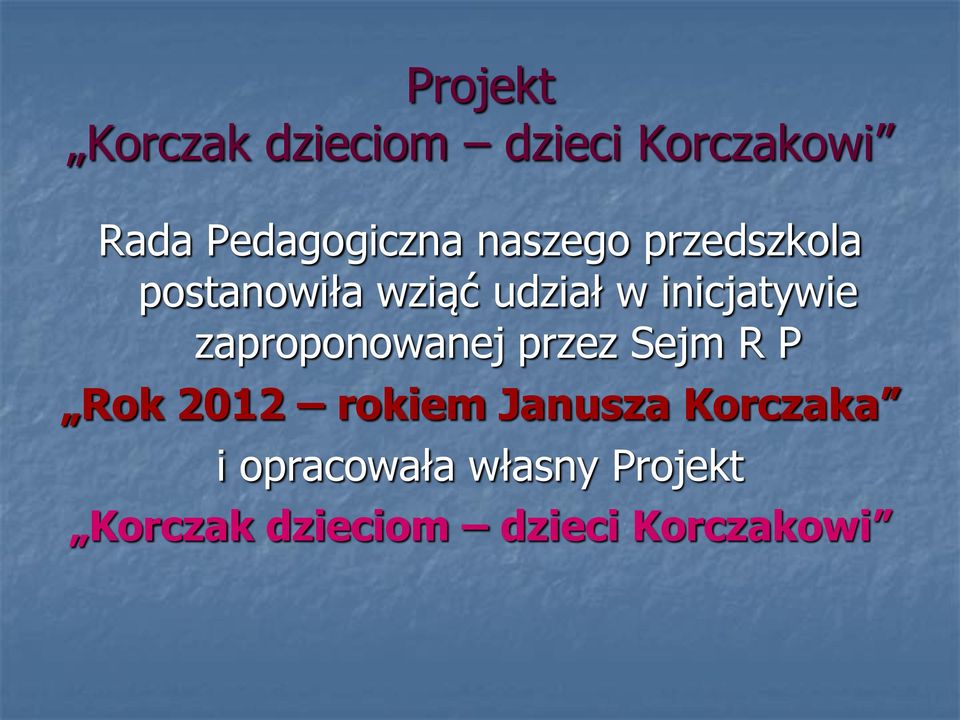 Projekt
„Korczak dzieciom – dzieci Korczakowi”

Rada Pedagogiczna naszego przedszkola postanowiła wziąć udział w inicjatywie zaproponowanej przez Sejm R P

„Rok 2012 – rokiem Janusza Korczaka”

i opracowała własny Projekt

„Korczak dzieciom – dzieci Korczakowi”